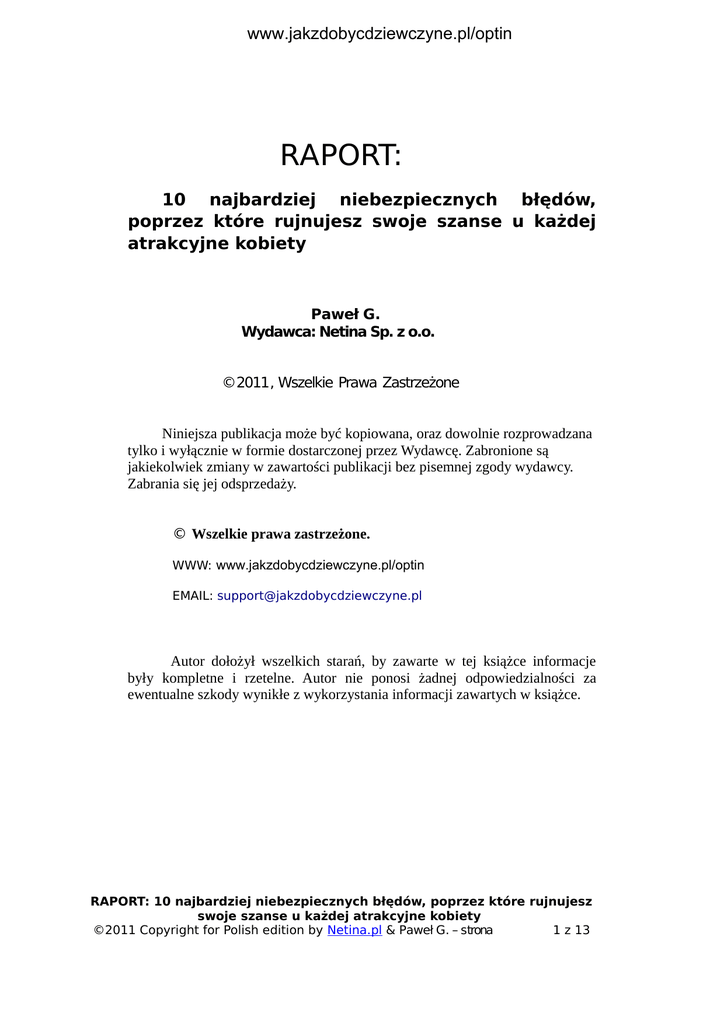 www.jakzdobycdziewczyne.pl/optin

RAPORT:

10 najbardziej niebezpiecznych błędów, poprzez które rujnujesz swoje szanse u każdej atrakcyjne kobiety

Paweł G.
Wydawca: Netina Sp. z o.o.

©2011, Wszelkie Prawa Zastrzeżone

Niniejsza publikacja może być kopiowana, oraz dowolnie rozprowadzana tylko i wyłącznie w formie dostarczonej przez Wydawcę. Zabronione są jakiekolwiek zmiany w zawartości publikacji bez pisemnej zgody wydawcy. Zabrania się jej odsprzedaży.

© Wszelkie prawa zastrzeżone.

WWW: www.jakzdobycdziewczyne.pl/optin

EMAIL: support@jakzdobycdziewczyne.pl

Autor dołożył wszelkich starań, by zawarte w tej książce informacje były kompletne i rzetelne. Autor nie ponosi żadnej odpowiedzialności za ewentualne szkody wynikłe z wykorzystania informacji zawartych w książce.

RAPORT: 10 najbardziej niebezpiecznych błędów, poprzez które rujnujesz swoje szanse u każdej atrakcyjne kobiety
©2011 Copyright for Polish edition by Netina.pl & Paweł G. – strona 1 z 13